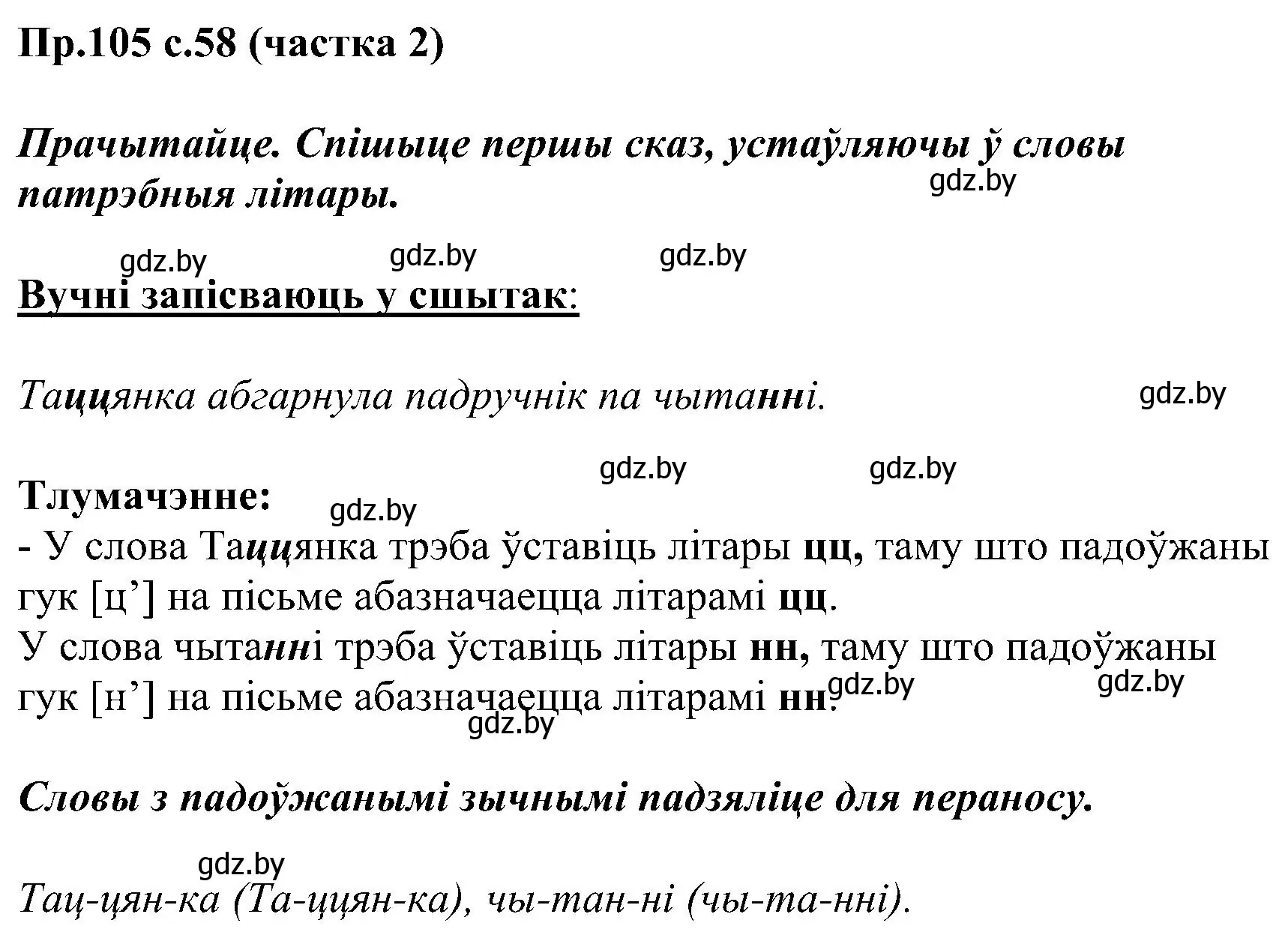 Пр.105 с.58 (частка 2)

Прачытайце. Спішыце першы сказ, устаўляючы ў словы патрэбныя літары.

gdz.by

gdz.by gdz.by gdz.by

Вучні запісваюць у сшытак:

Таццянка абгарнула падручнік па чытанні.

gdz.by

gdz.by gdz.by

Тлумачэнне:

gdz.by

- У слова Таццянка трэба ўставіць літары цц, таму што падоўжаны гук [ц’] на пісьме абазначаецца літарамі цц.
У слова чытанні трэба ўставіць літары нн, таму што падоўжаны гук [н’] на пісьме абазначаецца літарамі нн.

gdz.by gdz.by gdz.by

Словы з падоўжанымі зычнымі падзяліце для пераносу.

gdz.by

Тац-цян-ка (Та-ццян-ка), чы-тан-ні (чы-та-нні).